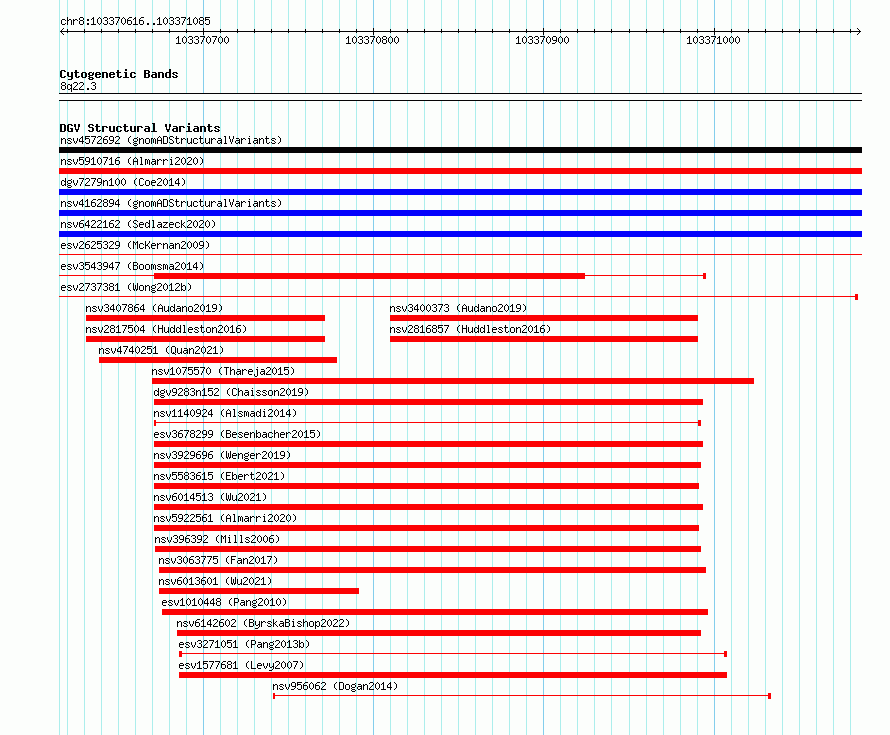 chr8:103370616..103371085

103370700 103370800 103370900 103371000

Cytogenetic Bands
8q22.3

DGV Structural Variants
nsv4572692 (gnomADStructuralVariants)
nsv5910716 (Almarri2020)
dgv7279n100 (Coe2014)
nsv4162894 (gnomADStructuralVariants)
nsv6422162 (Sedlazeck2020)
esv2625329 (McKernan2009)
esv3543947 (Boomsma2014)
esv2737381 (Wong2012b)
nsv3407864 (Audano2019)
nsv3400373 (Audano2019)
nsv2817504 (Huddleston2016)
nsv2816857 (Huddleston2016)
nsv4740251 (Quan2021)
nsv1075570 (Thareja2015)
dgv9283n152 (Chaisson2019)
nsv1140924 (Alsmadi2014)
esv3678299 (Besenbacher2015)
nsv3929696 (Wenger2019)
nsv5583615 (Ebert2021)
nsv6014513 (Wu2021)
nsv5922561 (Almarri2020)
nsv396392 (Mills2006)
nsv3063775 (Fan2017)
nsv6013601 (Wu2021)
esv1010448 (Pang2010)
nsv6142602 (ByrskaBishop2022)
esv3271051 (Pang2013b)
esv1577681 (Levy2007)
nsv956062 (Dogan2014)